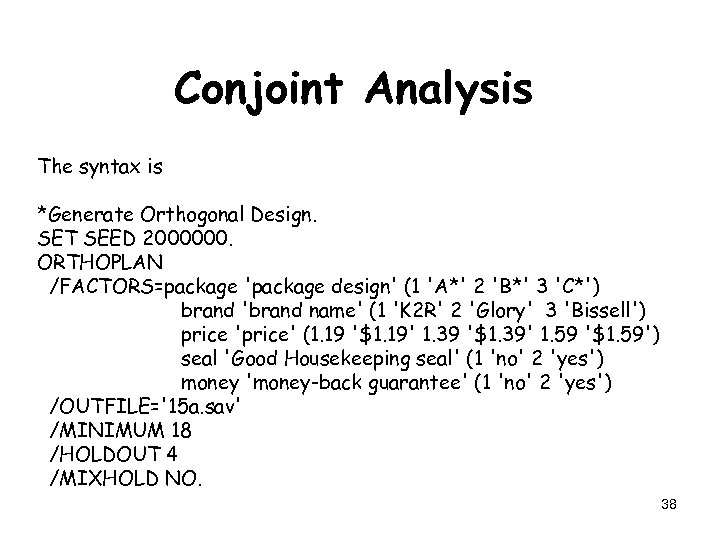 Conjoint Analysis

The syntax is

*Generate Orthogonal Design.
SET SEED 2000000.
ORTHOPLAN
/FACTORS=package 'package design' (1 'A*' 2 'B*' 3 'C*')
brand 'brand name' (1 'K2R' 2 'Glory' 3 'Bissell')
price 'price' (1.19 '$1.19' 1.39 '$1.39' 1.59 '$1.59')
seal 'Good Housekeeping seal' (1 'no' 2 'yes')
money 'money-back guarantee' (1 'no' 2 'yes')
/OUTFILE='15a.sav'
/MINIMUM 18
/HOLDOUT 4
/MIXHOLD NO.

38